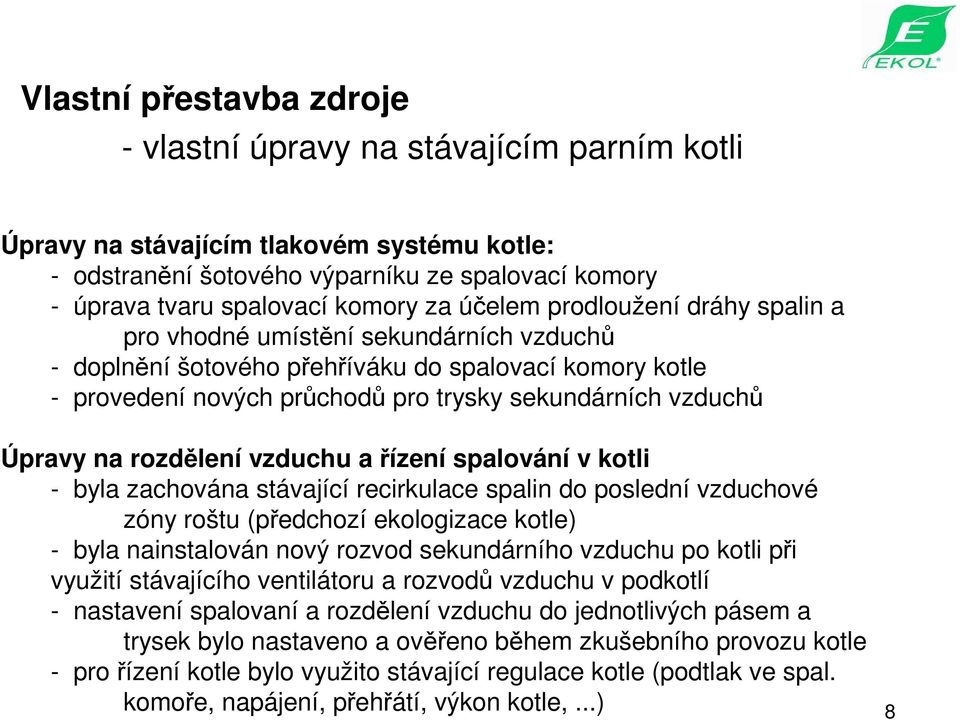 EKOL

Vlastní přestavba zdroje

- vlastní úpravy na stávajícím parním kotli

Úpravy na stávajícím tlakovém systému kotle:
- odstranění šotového výparníku ze spalovací komory
- úprava tvaru spalovací komory za účelem prodloužení dráhy spalin a pro vhodné umístění sekundárních vzduchů
- doplnění šotového přehříváku do spalovací komory kotle
- provedení nových průchodů pro trysky sekundárních vzduchů

Úpravy na rozdělení vzduchu a řízení spalování v kotli
- byla zachována stávající recirkulace spalin do poslední vzduchové zóny roštu (předchozí ekologizace kotle)
- byla nainstalován nový rozvod sekundárního vzduchu po kotli při využití stávajícího ventilátoru a rozvodů vzduchu v podkotlí
- nastavení spalovaní a rozdělení vzduchu do jednotlivých pásem a trysek bylo nastaveno a ověřeno během zkušebního provozu kotle
- pro řízení kotle bylo využito stávající regulace kotle (podtlak ve spal. komoře, napájení, přehřátí, výkon kotle, ...)

8